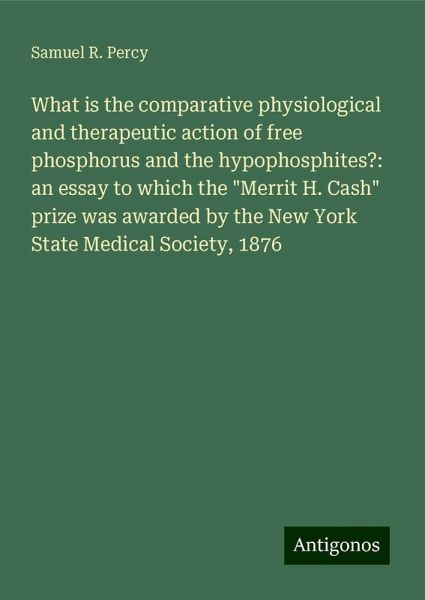 Samuel R. Percy

What is the comparative physiological and therapeutic action of free phosphorus and the hypophosphites?: an essay to which the "Merrit H. Cash" prize was awarded by the New York State Medical Society, 1876

Antigonos